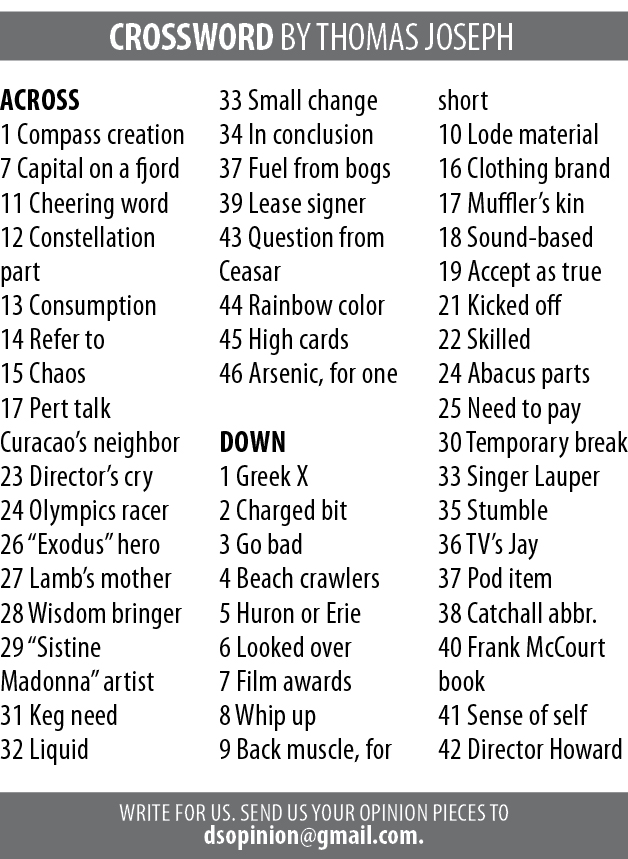 CROSSWORD BY THOMAS JOSEPH

ACROSS
1 Compass creation
7 Capital on a fjord
11 Cheering word
12 Constellation part
13 Consumption
14 Refer to
15 Chaos
17 Pert talk
Curacao's neighbor
23 Director's cry
24 Olympics racer
26 "Exodus" hero
27 Lamb's mother
28 Wisdom bringer
29 "Sistine Madonna" artist
31 Keg need
32 Liquid
33 Small change
34 In conclusion
37 Fuel from bogs
39 Lease signer
43 Question from Ceasar
44 Rainbow color
45 High cards
46 Arsenic, for one

DOWN
1 Greek X
2 Charged bit
3 Go bad
4 Beach crawlers
5 Huron or Erie
6 Looked over
7 Film awards
8 Whip up
9 Back muscle, for short
10 Lode material
16 Clothing brand
17 Muffler's kin
18 Sound-based
19 Accept as true
21 Kicked off
22 Skilled
24 Abacus parts
25 Need to pay
30 Temporary break
33 Singer Lauper
35 Stumble
36 TV's Jay
37 Pod item
38 Catchall abbr.
40 Frank McCourt book
41 Sense of self
42 Director Howard

WRITE FOR US. SEND US YOUR OPINION PIECES TO dsopinion@gmail.com.